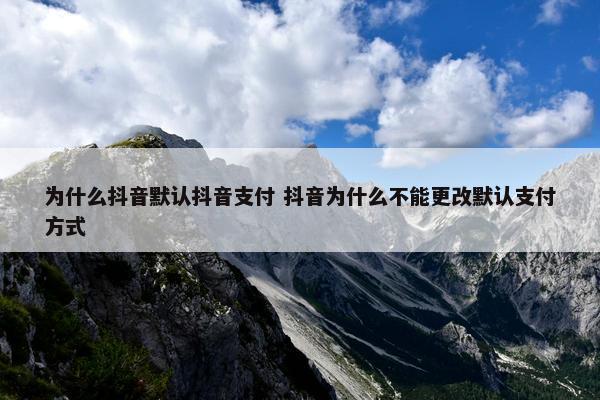 为什么抖音默认抖音支付 抖音为什么不能更改默认支付方式